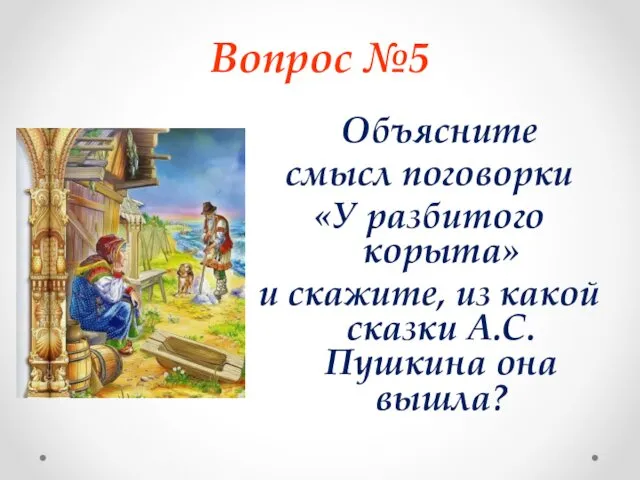 Вопрос №5

Объясните смысл поговорки «У разбитого корыта» и скажите, из какой сказки А.С. Пушкина она вышла?